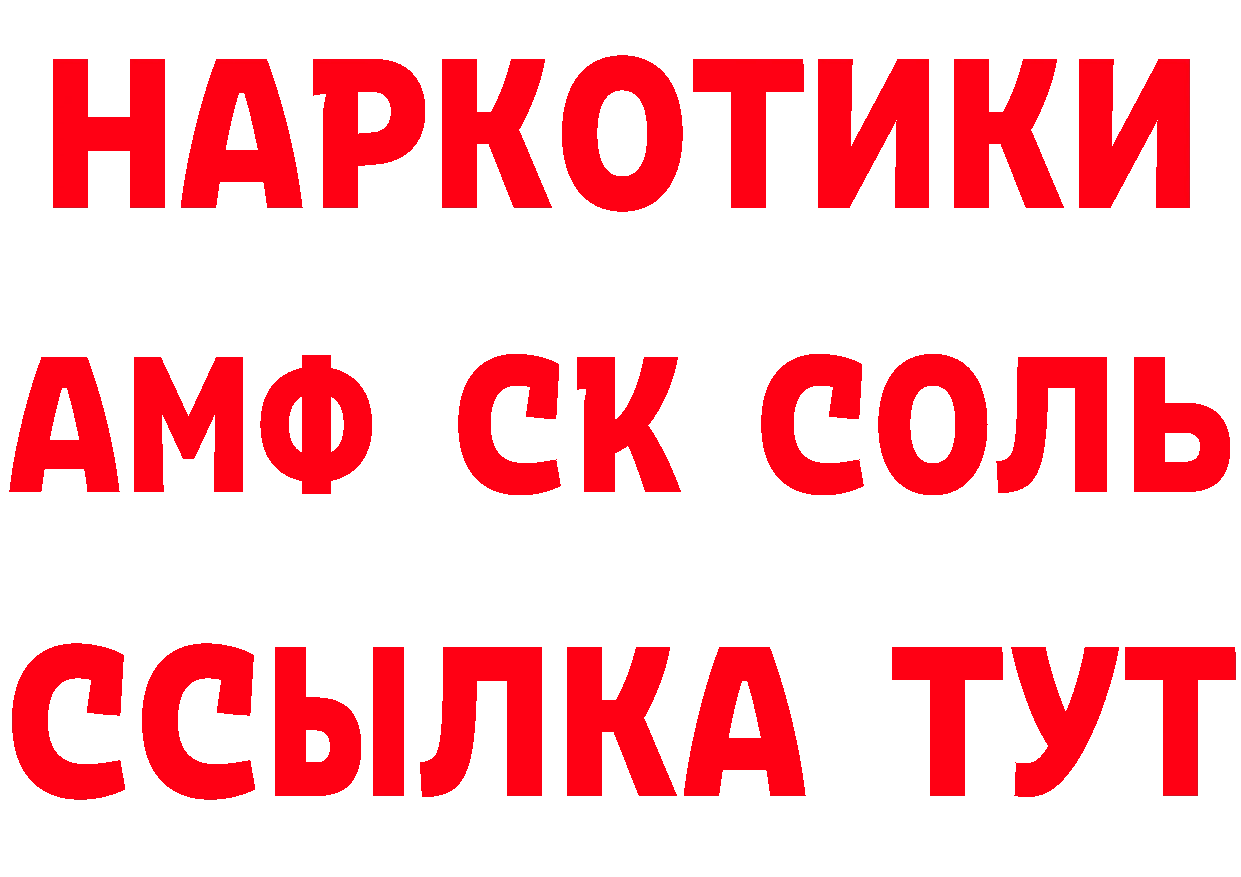 НАРКОТИКИ

АМФ СК СОЛЬ

ССЫЛКА ТУТ